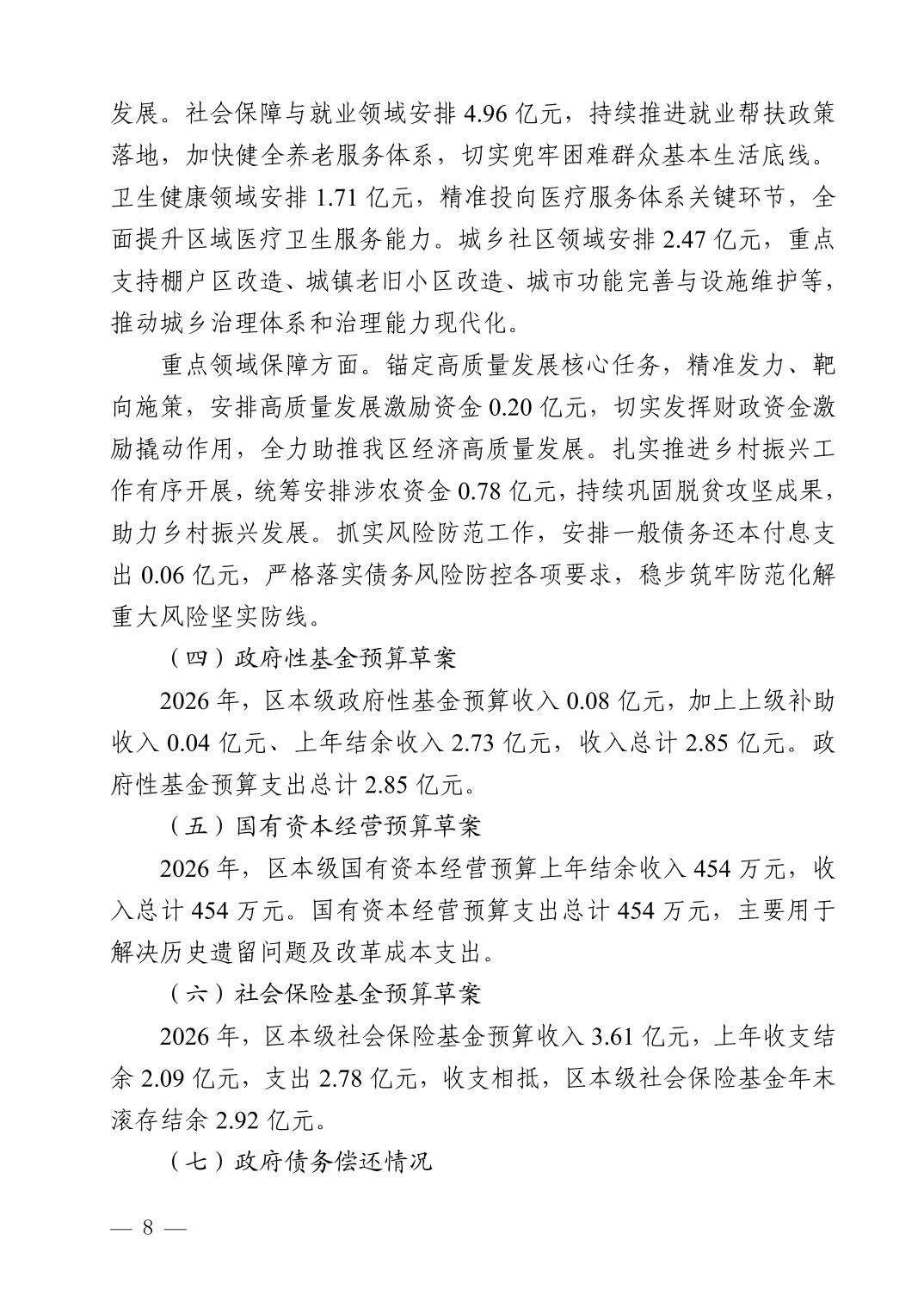 发展。社会保障与就业领域安排 4.96 亿元，持续推进就业帮扶政策落地，加快健全养老服务体系，切实兜牢困难群众基本生活底线。卫生健康领域安排 1.71 亿元，精准投向医疗服务体系关键环节，全面提升区域医疗卫生服务能力。城乡社区领域安排 2.47 亿元，重点支持棚户区改造、城镇老旧小区改造、城市功能完善与设施维护等，推动城乡治理体系和治理能力现代化。

重点领域保障方面。锚定高质量发展核心任务，精准发力、靶向施策，安排高质量发展激励资金 0.20 亿元，切实发挥财政资金激励撬动作用，全力助推我区经济高质量发展。扎实推进乡村振兴工作有序开展，统筹安排涉农资金 0.78 亿元，持续巩固脱贫攻坚成果，助力乡村振兴发展。抓实风险防范工作，安排一般债务还本付息支出 0.06 亿元，严格落实债务风险防控各项要求，稳步筑牢防范化解重大风险坚实防线。

（四）政府性基金预算草案

2026 年，区本级政府性基金预算收入 0.08 亿元，加上上级补助收入 0.04 亿元、上年结余收入 2.73 亿元，收入总计 2.85 亿元。政府性基金预算支出总计 2.85 亿元。

（五）国有资本经营预算草案

2026 年，区本级国有资本经营预算上年结余收入 454 万元，收入总计 454 万元。国有资本经营预算支出总计 454 万元，主要用于解决历史遗留问题及改革成本支出。

（六）社会保险基金预算草案

2026 年，区本级社会保险基金预算收入 3.61 亿元，上年收支结余 2.09 亿元，支出 2.78 亿元，收支相抵，区本级社会保险基金年末滚存结余 2.92 亿元。

（七）政府债务偿还情况

— 8 —